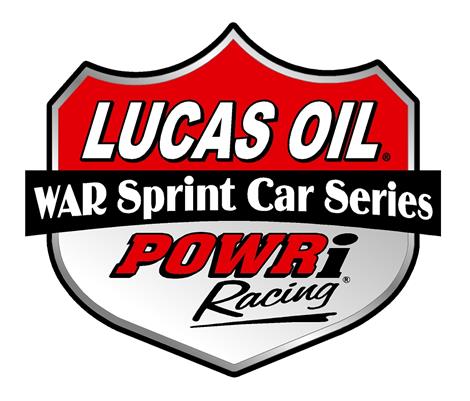 LUCAS OIL®
WAR Sprint Car Series
POWRi®
Racing